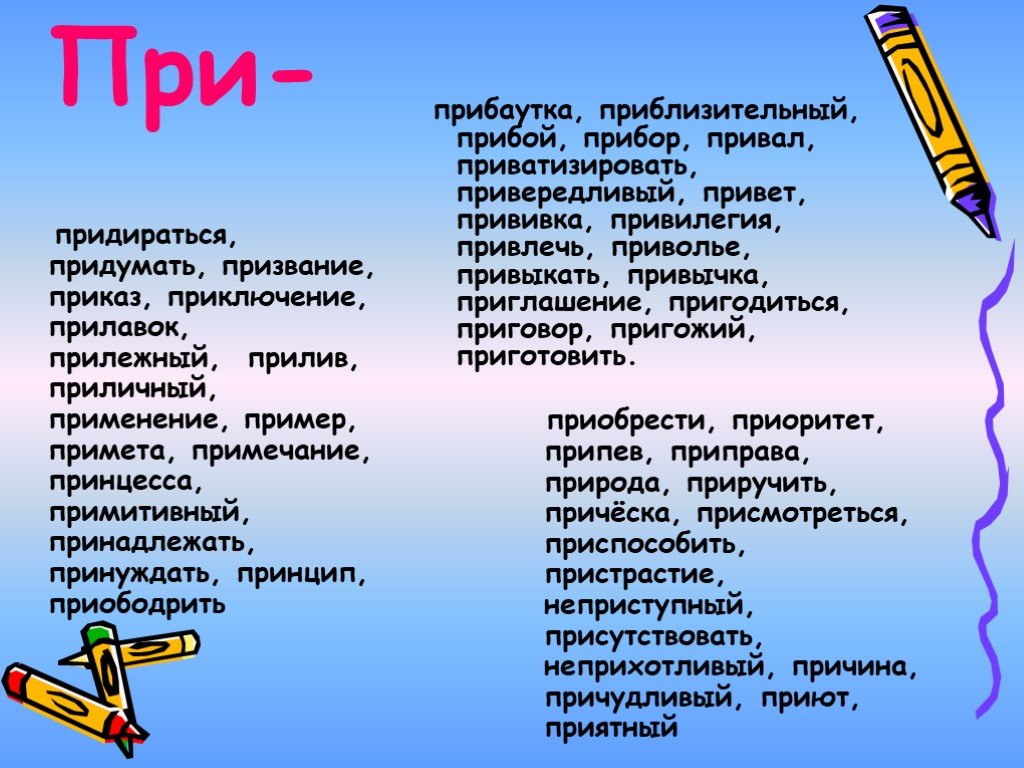 При-

придираться, придумать, призвание, приказ, приключение, прилавок, прилежный, прилив, приличный, применение, пример, примета, примечание, принцесса, примитивный, принадлежать, принуждать, принцип, приободрить

прибаутка, приблизительный, прибой, прибор, привал, приватизировать, привередливый, привет, прививка, привилегия, привлечь, приволье, привыкать, привычка, приглашение, пригодиться, приговор, пригожий, приготовить.

приобрести, приоритет, припев, приправа, природа, приручить, причёска, присмотреться, приспособить, пристрастие, неприступный, присутствовать, неприхотливый, причина, причудливый, приют, приятный